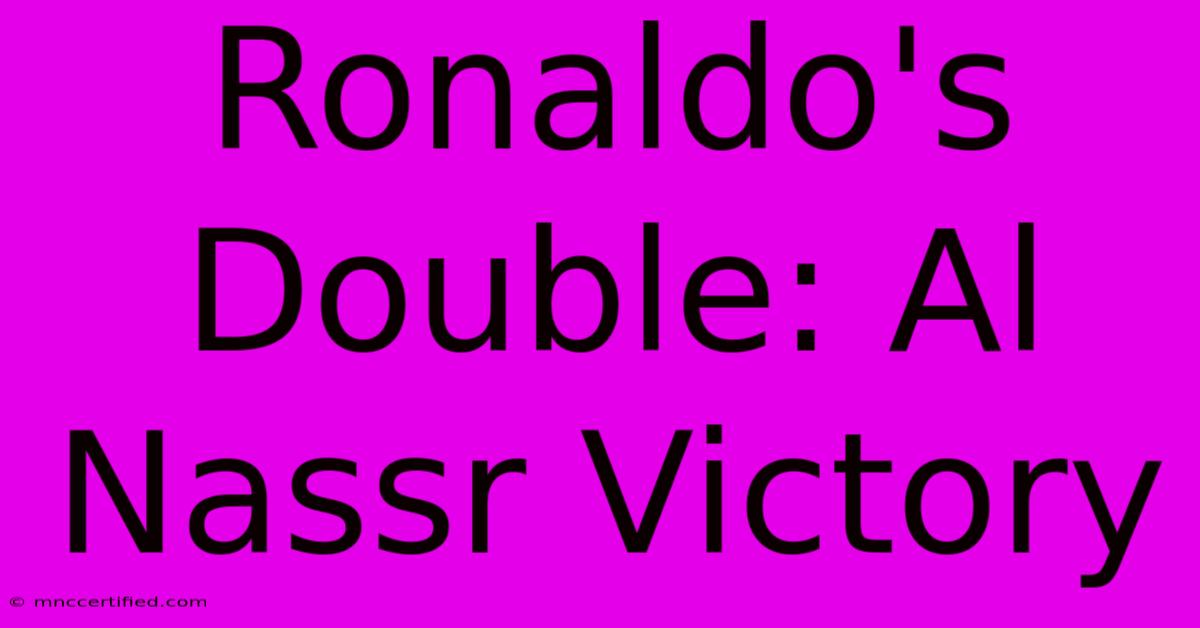 Ronaldo's Double: Al Nassr Victory

© mnccertified.com